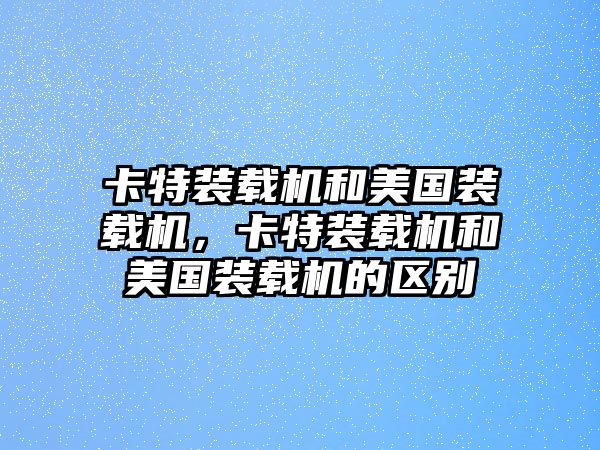 卡特装载机和美国装载机，卡特装载机和美国装载机的区别